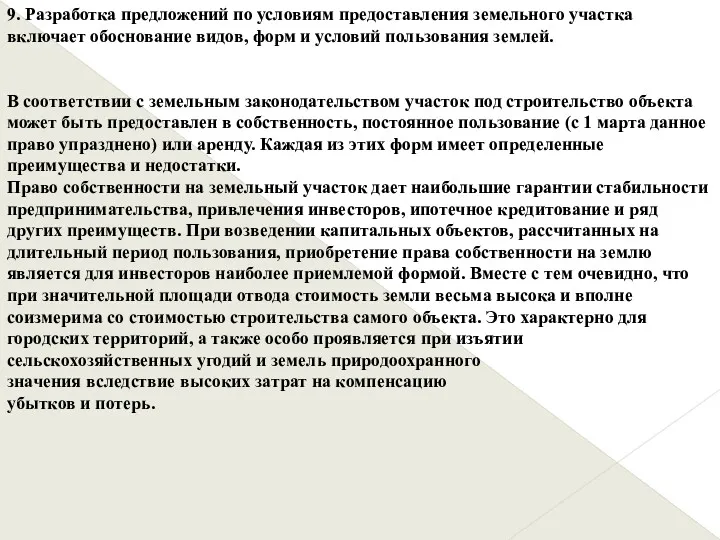 9. Разработка предложений по условиям предоставления земельного участка включает обоснование видов, форм и условий пользования землей.

В соответствии с земельным законодательством участок под строительство объекта может быть предоставлен в собственность, постоянное пользование (с 1 марта данное право упразднено) или аренду. Каждая из этих форм имеет определенные преимущества и недостатки.
Право собственности на земельный участок дает наибольшие гарантии стабильности предпринимательства, привлечения инвесторов, ипотечное кредитование и ряд других преимуществ. При возведении капитальных объектов, рассчитанных на длительный период пользования, приобретение права собственности на землю является для инвесторов наиболее приемлемой формой. Вместе с тем очевидно, что при значительной площади отвода стоимость земли весьма высока и вполне соизмерима со стоимостью строительства самого объекта. Это характерно для городских территорий, а также особо проявляется при изъятии сельскохозяйственных угодий и земель природоохранного значения вследствие высоких затрат на компенсацию убытков и потерь.